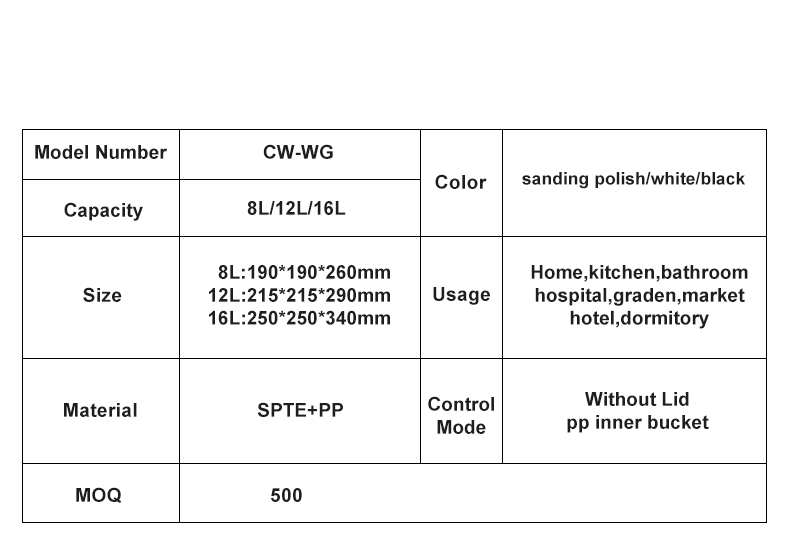 | Model Number | CW-WG | Color | sanding polish/white/black |
|---|---|---|---|
| Capacity | 8L/12L/16L | | |
| Size | 8L:190\*190\*260mm 12L:215\*215\*290mm 16L:250\*250\*340mm | Usage | Home,kitchen,bathroom hospital,graden,market hotel,dormitory |
| Material | SPTE+PP | Control Mode | Without Lid pp inner bucket |
| MOQ | 500 | | |